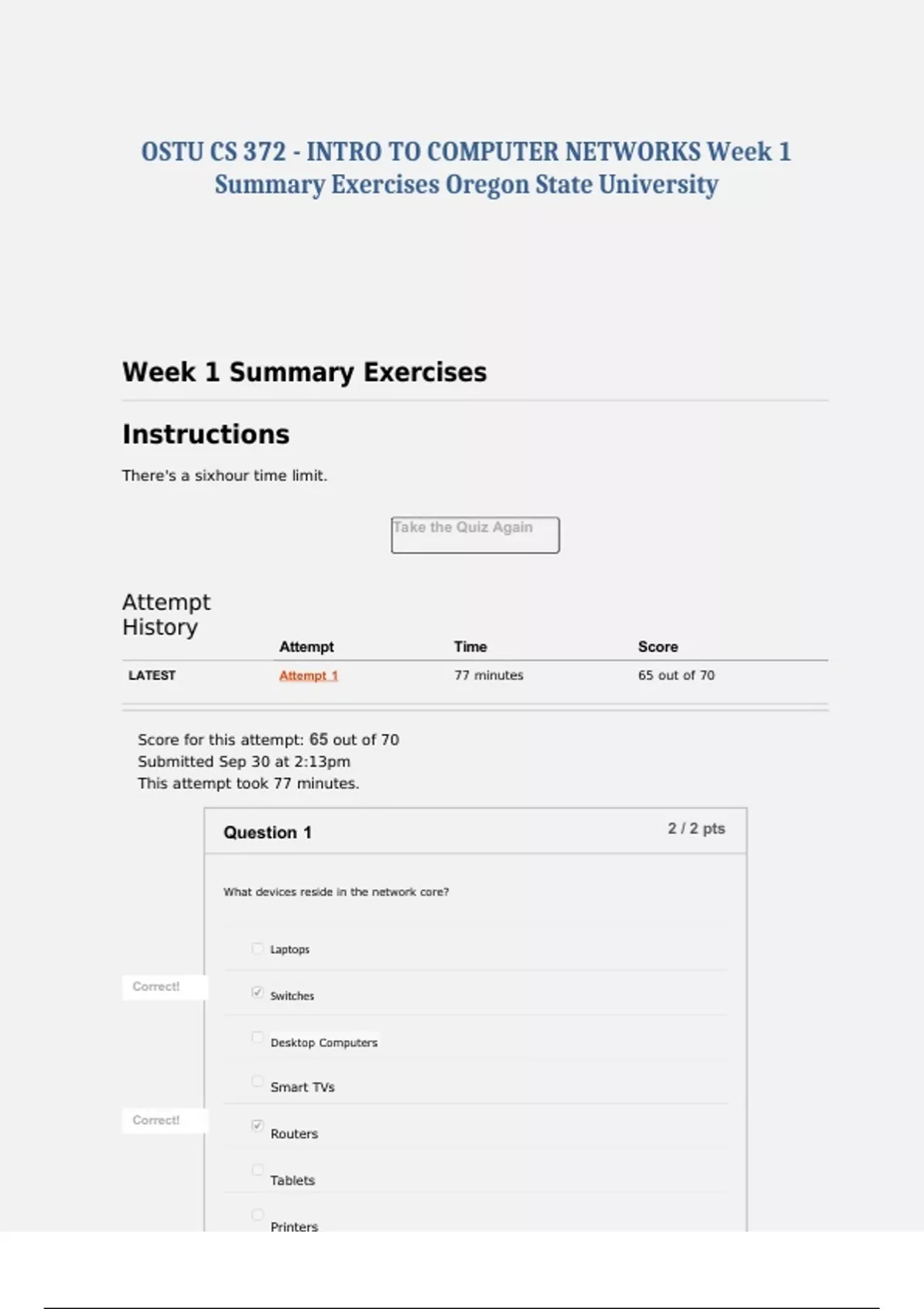 OSTU CS 372 - INTRO TO COMPUTER NETWORKS Week 1 Summary Exercises Oregon State University

Week 1 Summary Exercises

Instructions

There's a sixhour time limit.

Take the Quiz Again

Attempt History

| | Attempt | Time | Score |
|---|---|---|---|
| LATEST | Attempt 1 | 77 minutes | 65 out of 70 |

Score for this attempt: 65 out of 70
Submitted Sep 30 at 2:13pm
This attempt took 77 minutes.

Question 1 2 / 2 pts

What devices reside in the network core?

Laptops

Correct!
Switches

Desktop Computers

Smart TVs

Correct!
Routers

Tablets

Printers